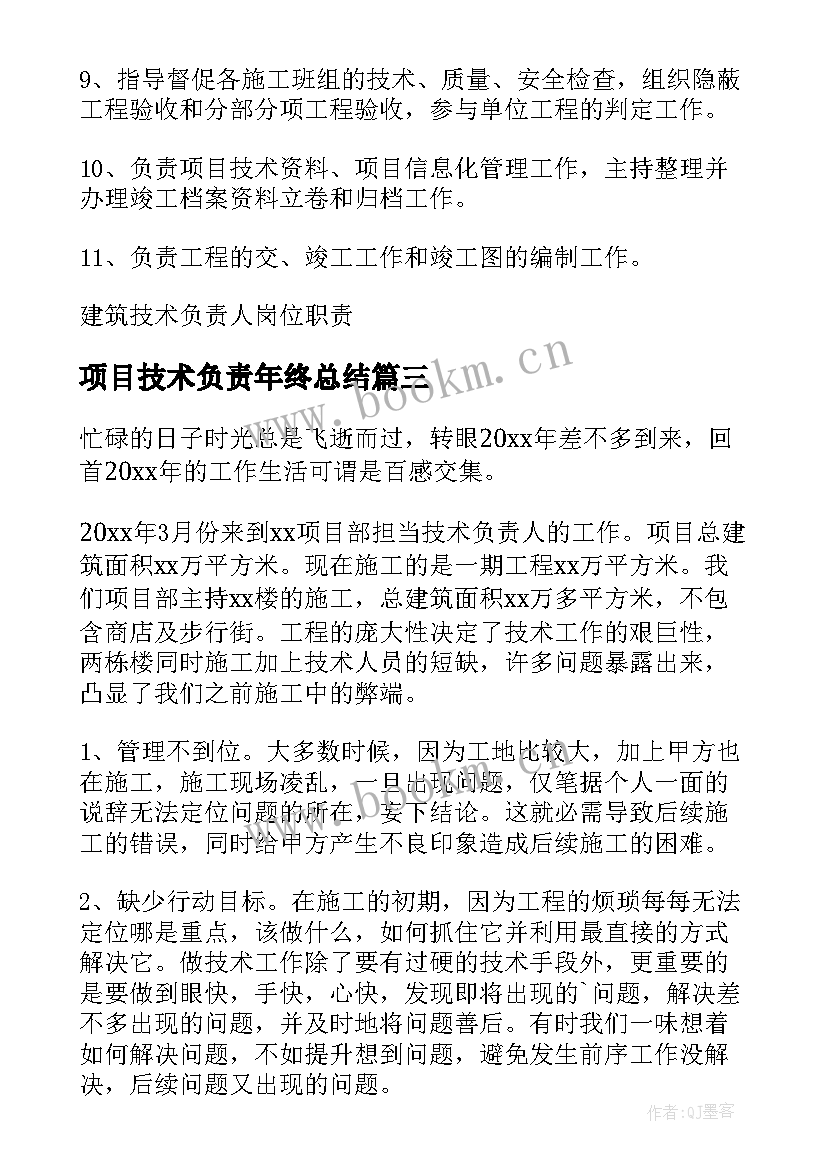 9、指导督促各施工班组的技术、质量、安全检查，组织隐蔽工程验收和分部分项工程验收，参与单位工程的判定工作。

10、负责项目技术资料、项目信息化管理工作，主持整理并办理竣工档案资料立卷和归档工作。

11、负责工程的交、竣工工作和竣工图的编制工作。

建筑技术负责人岗位职责

项目技术负责年终总结篇三

www.bookm.cn

忙碌的日子时光总是飞逝而过，转眼20xx年差不多到来，回首20xx年的工作生活可谓是百感交集。

20xx年3月份来到xx项目部担当技术负责人的工作。项目总建筑面积xx万平方米。现在施工的是一期工程xx万平方米。我们项目部主持xx楼的施工，总建筑面积xx万多平方米，不包含商店及步行街。工程的庞大性决定了技术工作的艰巨性，两栋楼同时施工加上技术人员的短缺，许多问题暴露出来，凸显了我们之前施工中的弊端。

1、管理不到位。大多数时候，因为工地比较大，加上甲方也在施工，施工现场凌乱，一旦出现问题，仅笔据个人一面的说辞无法定位问题的所在，妄下结论。这就必需导致后续施工的错误，同时给甲方产生不良印象造成后续施工的困难。

2、缺少行动目标。在施工的初期，因为工程的烦琐每每无法定位哪是重点，该做什么，如何抓住它并利用最直接的方式解决它。做技术工作除了要有过硬的技术手段外，更重要的是要做到眼快，手快，心快，发现即将出现的`问题，解决差不多出现的问题，并及时地将问题善后。有时我们一味想着如何解决问题，不如提升想到问题，避免发生前序工作没解决，后续问题又出现的问题。

作者:QJ墨客